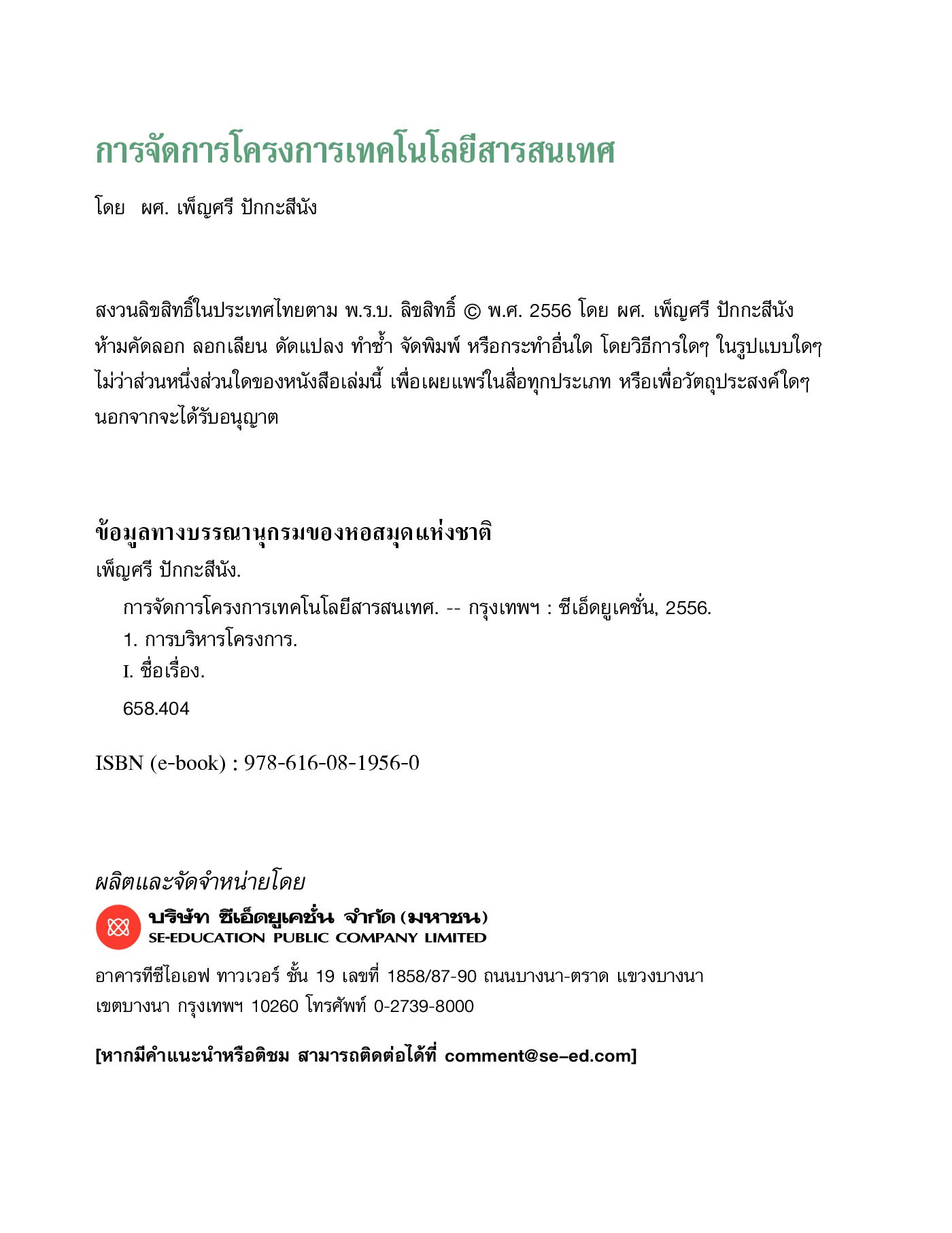 การจัดการโครงการเทคโนโลยีสารสนเทศ

โดย ผศ. เพ็ญศรี ปักกะสีนัง

สงวนลิขสิทธิ์ในประเทศไทยตาม พ.ร.บ. ลิขสิทธิ์ © พ.ศ. 2556 โดย ผศ. เพ็ญศรี ปักกะสีนัง ห้ามคัดลอก ลอกเลียน ดัดแปลง ทำซ้ำ จัดพิมพ์ หรือกระทำอื่นใด โดยวิธีการใดๆ ในรูปแบบใดๆ ไม่ว่าส่วนหนึ่งส่วนใดของหนังสือเล่มนี้ เพื่อเผยแพร่ในสื่อทุกประเภท หรือเพื่อวัตถุประสงค์ใดๆ นอกจากจะได้รับอนุญาต

ข้อมูลทางบรรณานุกรมของหอสมุดแห่งชาติ

เพ็ญศรี ปักกะสีนัง.

การจัดการโครงการเทคโนโลยีสารสนเทศ. -- กรุงเทพฯ : ซีเอ็ดยูเคชั่น, 2556.

1. การบริหารโครงการ.

I. ชื่อเรื่อง.

658.404

ISBN (e-book) : 978-616-08-1956-0

ผลิตและจัดจำหน่ายโดย

บริษัท ซีเอ็ดยูเคชั่น จำกัด (มหาชน)
SE-EDUCATION PUBLIC COMPANY LIMITED

อาคารทีซีไอเอฟ ทาวเวอร์ ชั้น 19 เลขที่ 1858/87-90 ถนนบางนา-ตราด แขวงบางนา เขตบางนา กรุงเทพฯ 10260 โทรศัพท์ 0-2739-8000

[หากมีคำแนะนำหรือติชม สามารถติดต่อได้ที่ comment@se-ed.com]